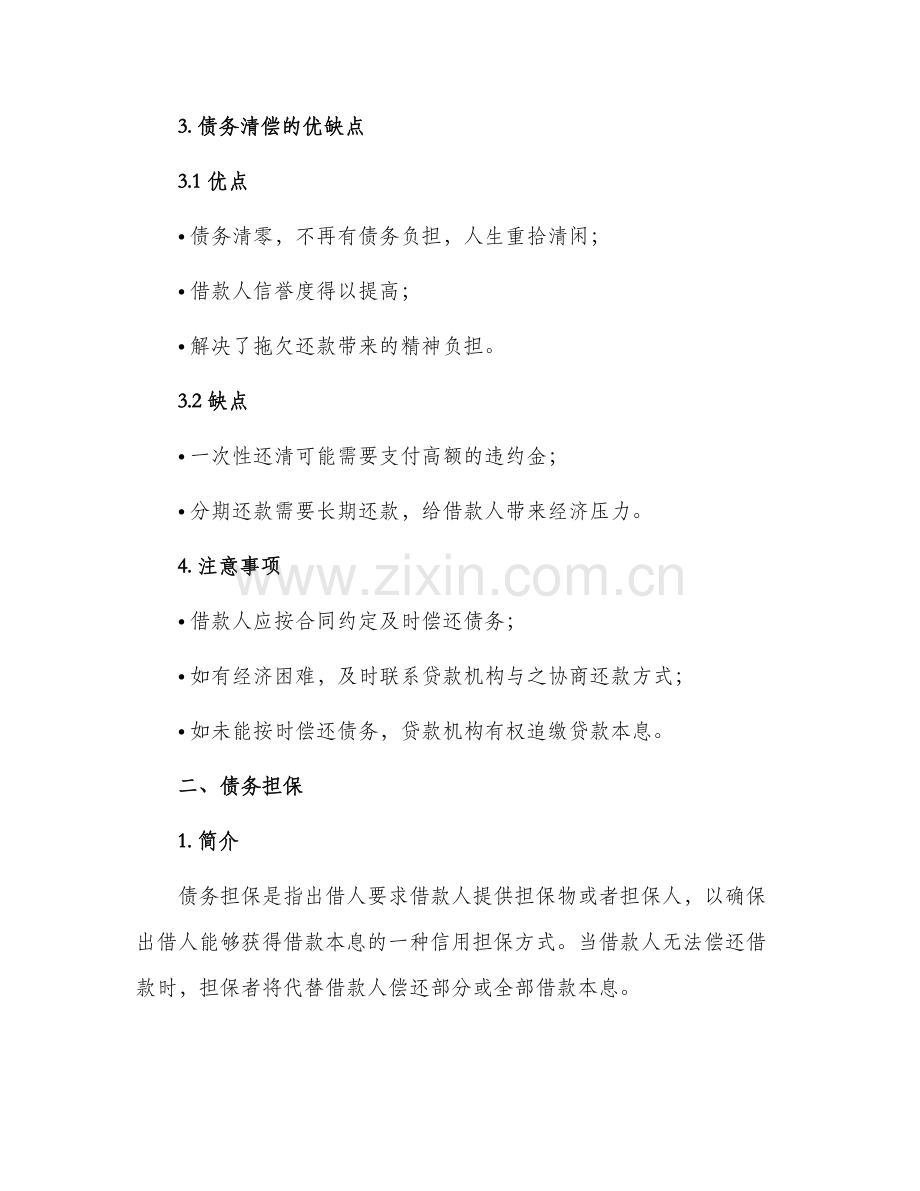 3. 债务清偿的优缺点

3.1 优点

• 债务清零，不再有债务负担，人生重拾清闲；

• 借款人信誉度得以提高；

• 解决了拖欠还款带来的精神负担。

3.2 缺点

• 一次性还清可能需要支付高额的违约金；

• 分期还款需要长期还款，给借款人带来经济压力。

4. 注意事项

www.zixin.com.cn

• 借款人应按合同约定及时偿还债务；

• 如有经济困难，及时联系贷款机构与之协商还款方式；

• 如未能按时偿还债务，贷款机构有权追缴贷款本息。

二、债务担保

1. 简介

债务担保是指出借人要求借款人提供担保物或者担保人，以确保出借人能够获得借款本息的一种信用担保方式。当借款人无法偿还借款时，担保者将代替借款人偿还部分或全部借款本息。